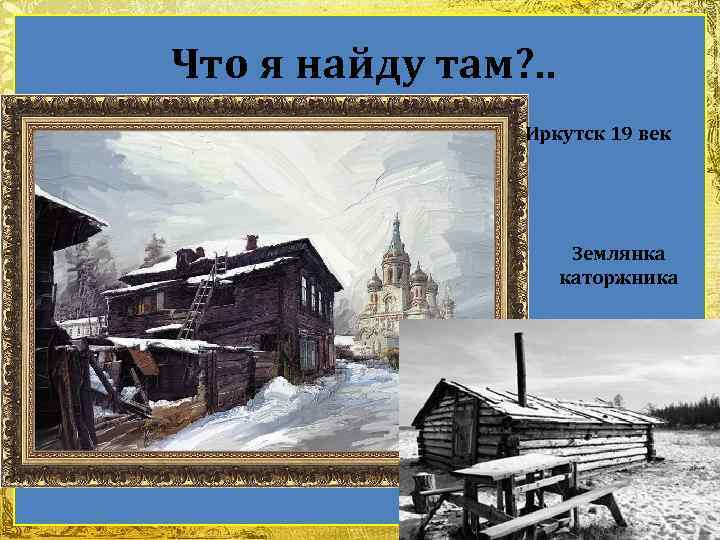 Что я найду там?..

Иркутск 19 век

Землянка каторжника